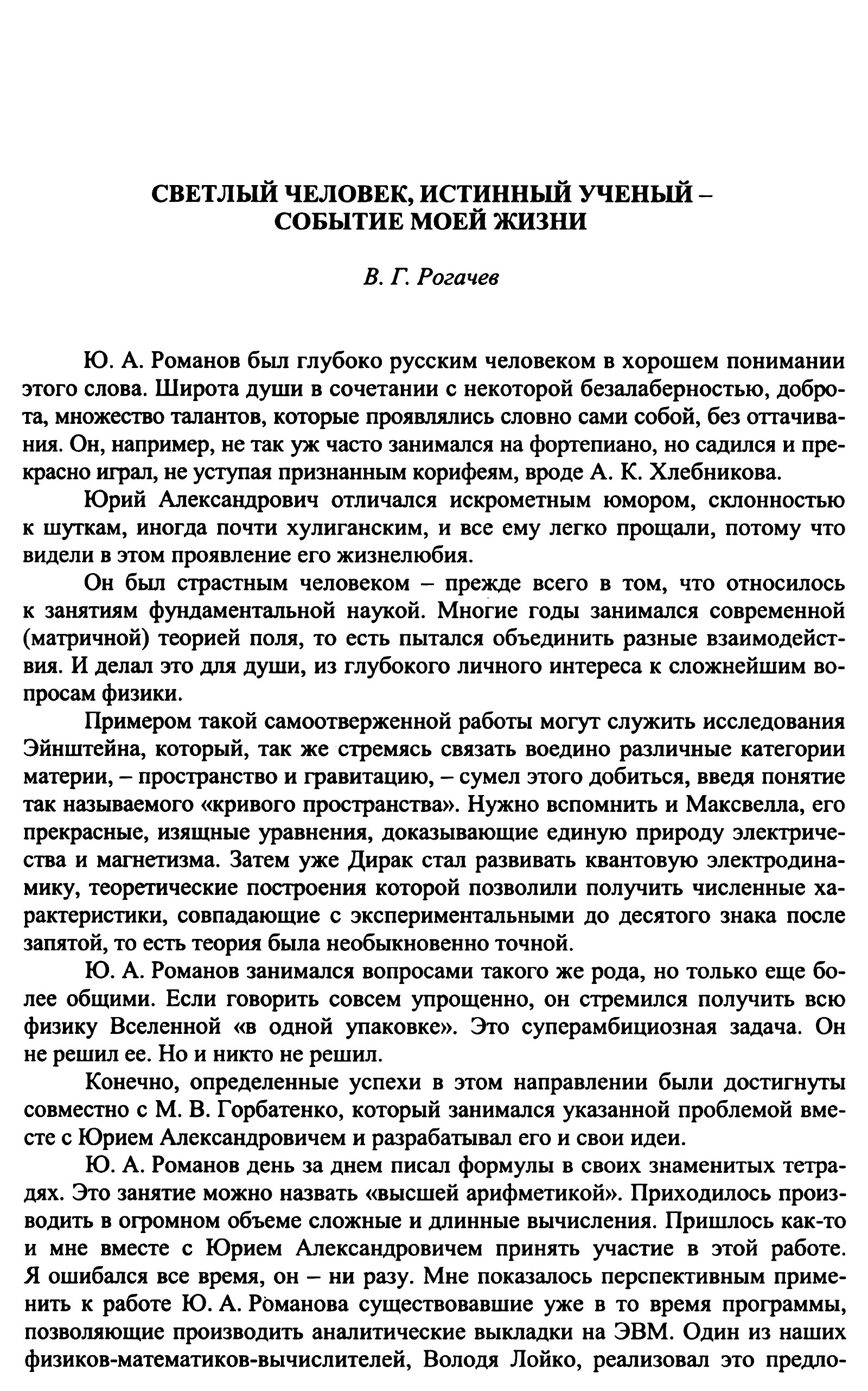 СВЕТЛЫЙ ЧЕЛОВЕК, ИСТИННЫЙ УЧЕНЫЙ – СОБЫТИЕ МОЕЙ ЖИЗНИ

В. Г. Рогачев

Ю. А. Романов был глубоко русским человеком в хорошем понимании этого слова. Широта души в сочетании с некоторой безалаберностью, доброта, множество талантов, которые проявлялись словно сами собой, без оттачивания. Он, например, не так уж часто занимался на фортепиано, но садился и прекрасно играл, не уступая признанным корифеям, вроде А. К. Хлебникова.

Юрий Александрович отличался искрометным юмором, склонностью к шуткам, иногда почти хулиганским, и все ему легко прощали, потому что видели в этом проявление его жизнелюбия.

Он был страстным человеком – прежде всего в том, что относилось к занятиям фундаментальной наукой. Многие годы занимался современной (матричной) теорией поля, то есть пытался объединить разные взаимодействия. И делал это для души, из глубокого личного интереса к сложнейшим вопросам физики.

Примером такой самоотверженной работы могут служить исследования Эйнштейна, который, так же стремясь связать воедино различные категории материи, – пространство и гравитацию, – сумел этого добиться, введя понятие так называемого «кривого пространства». Нужно вспомнить и Максвелла, его прекрасные, изящные уравнения, доказывающие единую природу электричества и магнетизма. Затем уже Дирак стал развивать квантовую электродинамику, теоретические построения которой позволили получить численные характеристики, совпадающие с экспериментальными до десятого знака после запятой, то есть теория была необыкновенно точной.

Ю. А. Романов занимался вопросами такого же рода, но только еще более общими. Если говорить совсем упрощенно, он стремился получить всю физику Вселенной «в одной упаковке». Это суперамбициозная задача. Он не решил ее. Но и никто не решил.

Конечно, определенные успехи в этом направлении были достигнуты совместно с М. В. Горбатенко, который занимался указанной проблемой вместе с Юрием Александровичем и разрабатывал его и свои идеи.

Ю. А. Романов день за днем писал формулы в своих знаменитых тетрадях. Это занятие можно назвать «высшей арифметикой». Приходилось производить в огромном объеме сложные и длинные вычисления. Пришлось как-то и мне вместе с Юрием Александровичем принять участие в этой работе. Я ошибался все время, он – ни разу. Мне показалось перспективным применить к работе Ю. А. Романова существовавшие уже в то время программы, позволяющие производить аналитические выкладки на ЭВМ. Один из наших физиков-математиков-вычислителей, Володя Лойко, реализовал это предло-